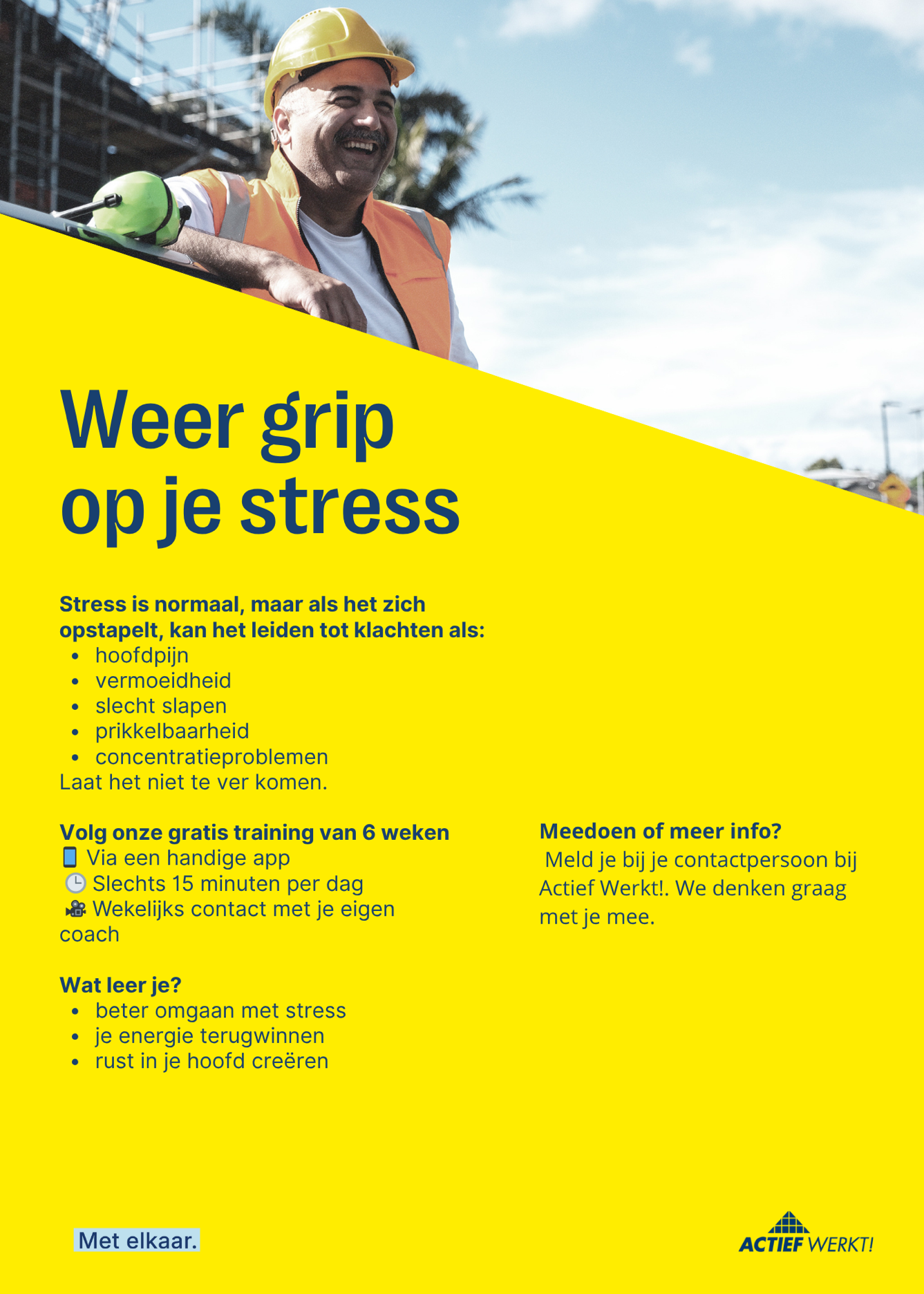 Weer grip op je stress

Stress is normaal, maar als het zich opstapelt, kan het leiden tot klachten als:
• hoofdpijn
• vermoeidheid
• slecht slapen
• prikkelbaarheid
• concentratieproblemen
Laat het niet te ver komen.

Volg onze gratis training van 6 weken
📱 Via een handige app
🕒 Slechts 15 minuten per dag
🎥 Wekelijks contact met je eigen coach

Wat leer je?
• beter omgaan met stress
• je energie terugwinnen
• rust in je hoofd creëren

Meedoen of meer info?
Meld je bij je contactpersoon bij Actief Werkt!. We denken graag met je mee.

Met elkaar.

ACTIEF WERKT!